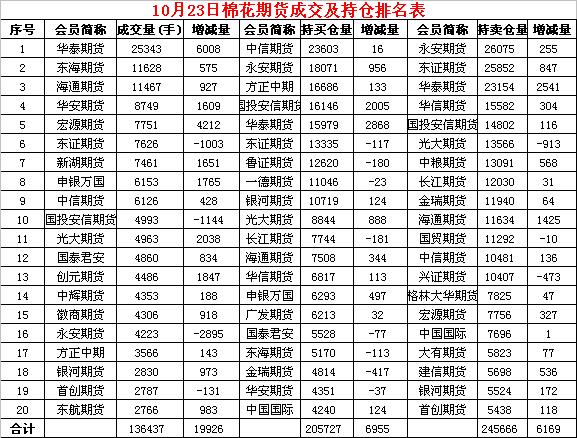 10月23日棉花期货成交及持仓排名表

| 序号 | 会员简称 | 成交量（手） | 增减量 | 会员简称 | 持买仓量 | 增减量 | 会员简称 | 持卖仓量 | 增减量 |
|---|---|---|---|---|---|---|---|---|---|
| 1 | 华泰期货 | 25343 | 6008 | 中信期货 | 23603 | 16 | 永安期货 | 26075 | 255 |
| 2 | 东海期货 | 11628 | 575 | 永安期货 | 18071 | 956 | 东证期货 | 25852 | 847 |
| 3 | 海通期货 | 11467 | 927 | 方正中期 | 16686 | 133 | 华泰期货 | 23154 | 2541 |
| 4 | 华安期货 | 8749 | 1609 | 国投安信期货 | 16146 | 2005 | 华信期货 | 15582 | 304 |
| 5 | 宏源期货 | 7751 | 4212 | 华泰期货 | 15979 | 2868 | 国投安信期货 | 14802 | 116 |
| 6 | 东证期货 | 7626 | -1003 | 东证期货 | 13335 | -117 | 光大期货 | 13566 | -913 |
| 7 | 新湖期货 | 7461 | 1651 | 鲁证期货 | 12620 | -180 | 中粮期货 | 13091 | 568 |
| 8 | 申银万国 | 6153 | 1765 | 一德期货 | 11046 | -23 | 长江期货 | 12030 | 31 |
| 9 | 中信期货 | 6126 | 428 | 银河期货 | 10719 | 124 | 金瑞期货 | 11940 | 64 |
| 10 | 国投安信期货 | 4993 | -1144 | 光大期货 | 8844 | 888 | 海通期货 | 11634 | 1425 |
| 11 | 光大期货 | 4963 | 2038 | 长江期货 | 7744 | -181 | 国贸期货 | 11292 | -10 |
| 12 | 国泰君安 | 4860 | 834 | 海通期货 | 7508 | 344 | 中信期货 | 10481 | 136 |
| 13 | 创元期货 | 4486 | 1847 | 华信期货 | 6817 | 113 | 兴证期货 | 10407 | -473 |
| 14 | 中辉期货 | 4353 | 188 | 申银万国 | 6293 | 497 | 格林大华期货 | 7825 | 47 |
| 15 | 徽商期货 | 4306 | 918 | 广发期货 | 6213 | 32 | 宏源期货 | 7756 | 327 |
| 16 | 永安期货 | 4223 | -2895 | 国泰君安 | 5528 | -77 | 中国国际 | 7696 | 1 |
| 17 | 方正中期 | 3566 | 143 | 东海期货 | 5170 | -113 | 大有期货 | 5823 | 77 |
| 18 | 银河期货 | 2830 | 973 | 金瑞期货 | 4814 | -417 | 建信期货 | 5698 | 536 |
| 19 | 首创期货 | 2787 | -131 | 华安期货 | 4351 | -37 | 银河期货 | 5524 | 172 |
| 20 | 东航期货 | 2766 | 983 | 中国国际 | 4240 | 124 | 首创期货 | 5438 | 118 |
| 合计 | | 136437 | 19926 | | 205727 | 6955 | | 245666 | 6169 |